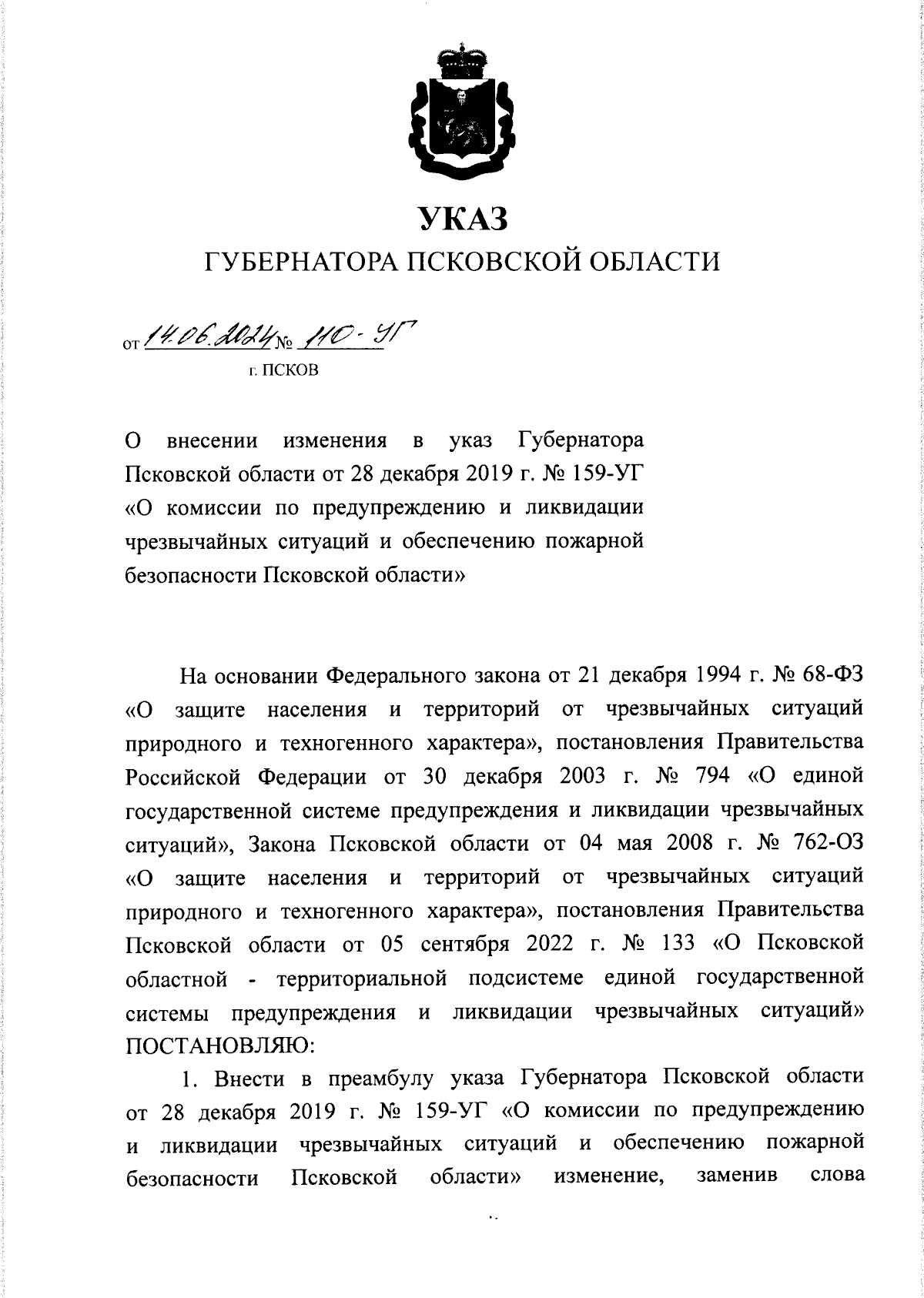 УКАЗ
ГУБЕРНАТОРА ПСКОВСКОЙ ОБЛАСТИ

от 14.06.2024 № 110-УГ
г. ПСКОВ

О внесении изменения в указ Губернатора Псковской области от 28 декабря 2019 г. № 159-УГ «О комиссии по предупреждению и ликвидации чрезвычайных ситуаций и обеспечению пожарной безопасности Псковской области»

На основании Федерального закона от 21 декабря 1994 г. № 68-ФЗ «О защите населения и территорий от чрезвычайных ситуаций природного и техногенного характера», постановления Правительства Российской Федерации от 30 декабря 2003 г. № 794 «О единой государственной системе предупреждения и ликвидации чрезвычайных ситуаций», Закона Псковской области от 04 мая 2008 г. № 762-ОЗ «О защите населения и территорий от чрезвычайных ситуаций природного и техногенного характера», постановления Правительства Псковской области от 05 сентября 2022 г. № 133 «О Псковской областной - территориальной подсистеме единой государственной системы предупреждения и ликвидации чрезвычайных ситуаций» ПОСТАНОВЛЯЮ:

1. Внести в преамбулу указа Губернатора Псковской области от 28 декабря 2019 г. № 159-УГ «О комиссии по предупреждению и ликвидации чрезвычайных ситуаций и обеспечению пожарной безопасности Псковской области» изменение, заменив слова